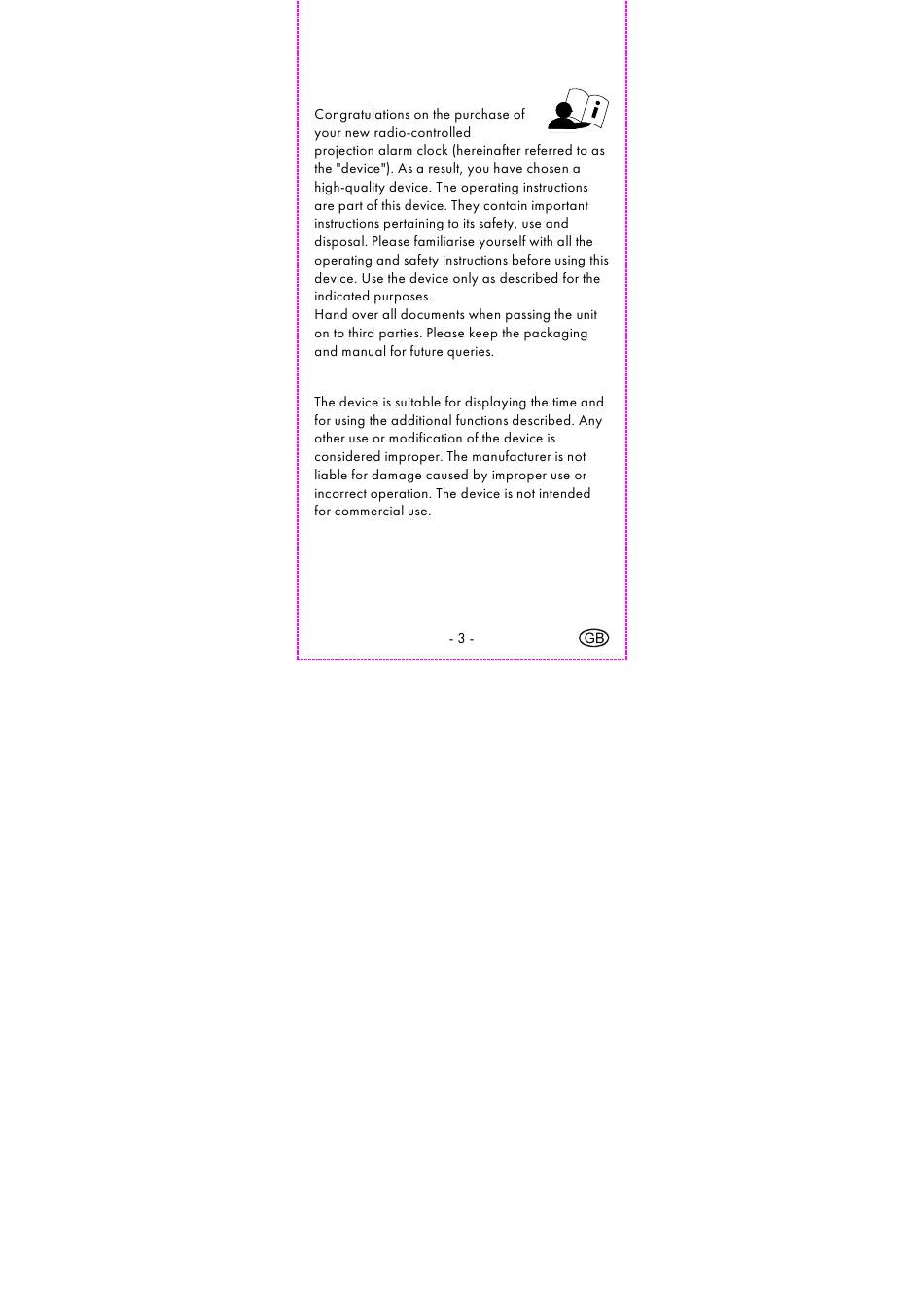 Congratulations on the purchase of your new radio-controlled projection alarm clock (hereinafter referred to as the "device"). As a result, you have chosen a high-quality device. The operating instructions are part of this device. They contain important instructions pertaining to its safety, use and disposal. Please familiarise yourself with all the operating and safety instructions before using this device. Use the device only as described for the indicated purposes.
Hand over all documents when passing the unit on to third parties. Please keep the packaging and manual for future queries.

The device is suitable for displaying the time and for using the additional functions described. Any other use or modification of the device is considered improper. The manufacturer is not liable for damage caused by improper use or incorrect operation. The device is not intended for commercial use.

- 3 -

GB